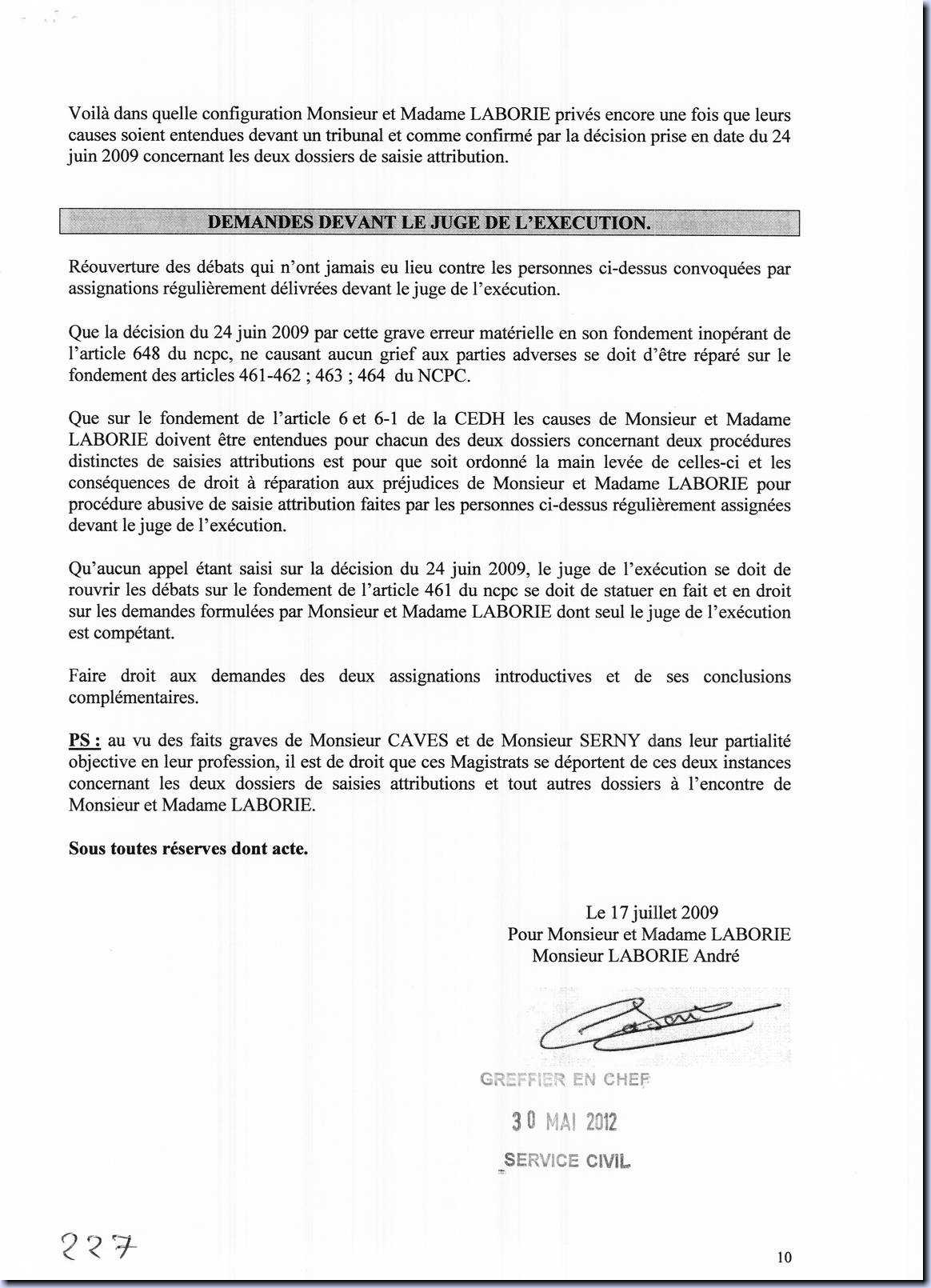 Voilà dans quelle configuration Monsieur et Madame LABORIE privés encore une fois que leurs causes soient entendues devant un tribunal et comme confirmé par la décision prise en date du 24 juin 2009 concernant les deux dossiers de saisie attribution.

DEMANDES DEVANT LE JUGE DE L'EXECUTION.

Réouverture des débats qui n'ont jamais eu lieu contre les personnes ci-dessus convoquées par assignations régulièrement délivrées devant le juge de l'exécution.

Que la décision du 24 juin 2009 par cette grave erreur matérielle en son fondement inopérant de l'article 648 du ncpc, ne causant aucun grief aux parties adverses se doit d'être réparé sur le fondement des articles 461-462 ; 463 ; 464 du NCPC.

Que sur le fondement de l'article 6 et 6-1 de la CEDH les causes de Monsieur et Madame LABORIE doivent être entendues pour chacun des deux dossiers concernant deux procédures distinctes de saisies attributions est pour que soit ordonné la main levée de celles-ci et les conséquences de droit à réparation aux préjudices de Monsieur et Madame LABORIE pour procédure abusive de saisie attribution faites par les personnes ci-dessus régulièrement assignées devant le juge de l'exécution.

Qu'aucun appel étant saisi sur la décision du 24 juin 2009, le juge de l'exécution se doit de rouvrir les débats sur le fondement de l'article 461 du ncpc se doit de statuer en fait et en droit sur les demandes formulées par Monsieur et Madame LABORIE dont seul le juge de l'exécution est compétant.

Faire droit aux demandes des deux assignations introductives et de ses conclusions complémentaires.

PS : au vu des faits graves de Monsieur CAVES et de Monsieur SERNY dans leur partialité objective en leur profession, il est de droit que ces Magistrats se déportent de ces deux instances concernant les deux dossiers de saisies attributions et tout autres dossiers à l'encontre de Monsieur et Madame LABORIE.

Sous toutes réserves dont acte.

Le 17 juillet 2009
Pour Monsieur et Madame LABORIE
Monsieur LABORIE André

GREFFIER EN CHEF
30 MAI 2012
SERVICE CIVIL

227

10